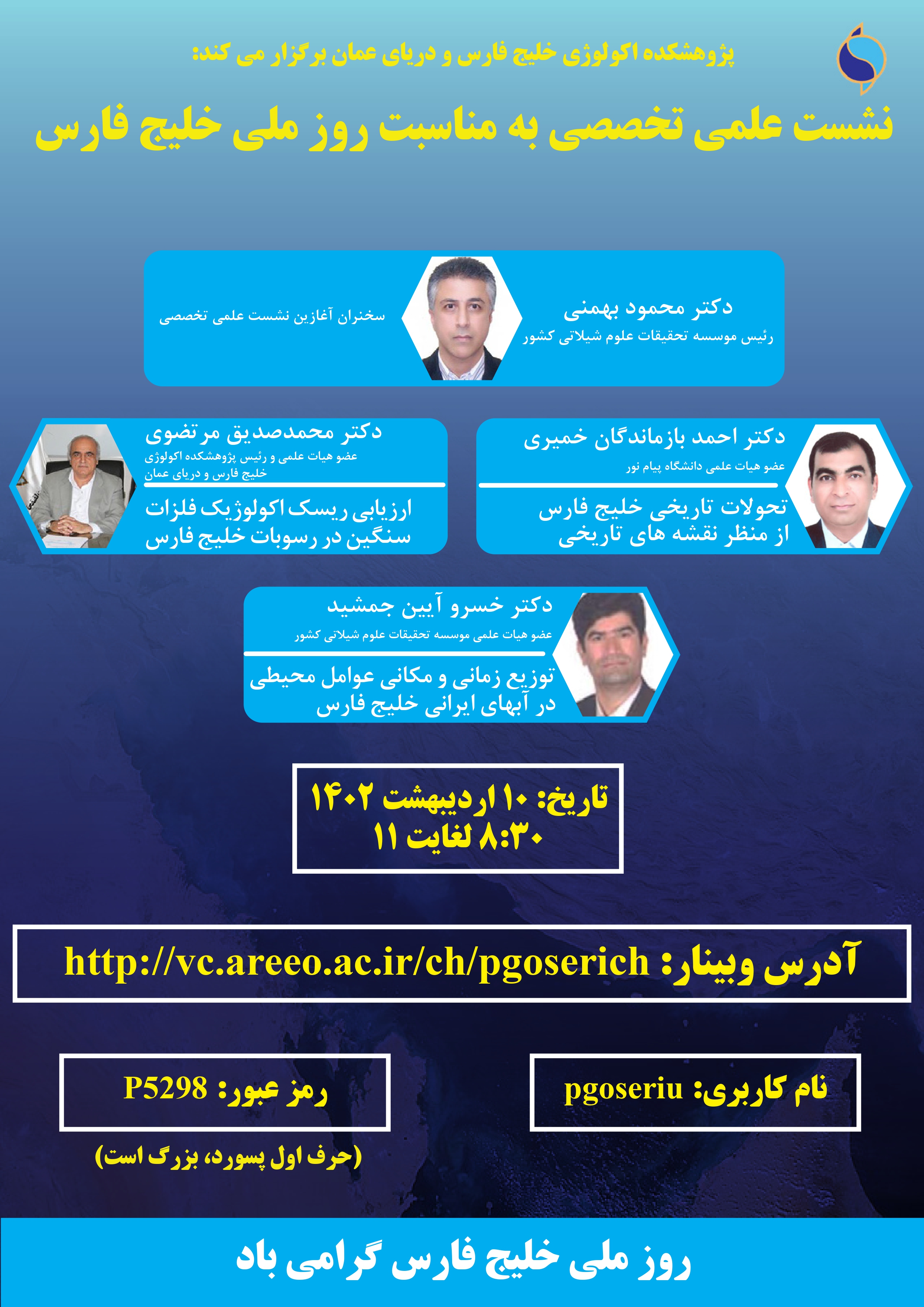 پژوهشکده اکولوژی خلیج فارس و دریای عمان برگزار می کند:

نشست علمی تخصصی به مناسبت روز ملی خلیج فارس

دکتر محمود بهمنی
رئیس موسسه تحقیقات علوم شیلاتی کشور

سخنران آغازین نشست علمی تخصصی

دکتر احمد بازماندگان خمیری
عضو هیات علمی دانشگاه پیام نور

تحولات تاریخی خلیج فارس از منظر نقشه های تاریخی

دکتر محمدصدیق مرتضوی
عضو هیات علمی و رئیس پژوهشکده اکولوژی خلیج فارس و دریای عمان

ارزیابی ریسک اکولوژیک فلزات سنگین در رسوبات خلیج فارس

دکتر خسرو آیین جمشید
عضو هیات علمی موسسه تحقیقات علوم شیلاتی کشور

توزیع زمانی و مکانی عوامل محیطی در آبهای ایرانی خلیج فارس

تاریخ: ۱۰ اردیبهشت ۱۴۰۲
۸:۳۰ لغایت ۱۱

آدرس وبینار: http://vc.areeo.ac.ir/ch/pgoserich

نام کاربری: pgoseriu

رمز عبور: P5298

(حرف اول پسورد، بزرگ است)

روز ملی خلیج فارس گرامی باد